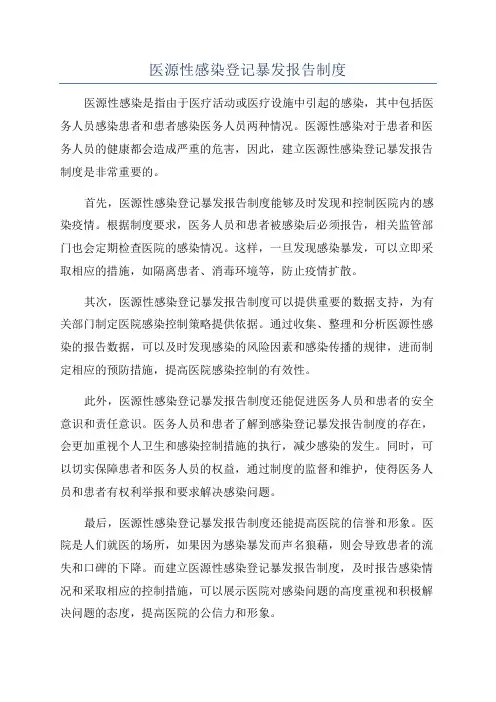 医源性感染登记暴发报告制度

医源性感染是指由于医疗活动或医疗设施中引起的感染，其中包括医务人员感染患者和患者感染医务人员两种情况。医源性感染对于患者和医务人员的健康都会造成严重的危害，因此，建立医源性感染登记暴发报告制度是非常重要的。

首先，医源性感染登记暴发报告制度能够及时发现和控制医院内的感染疫情。根据制度要求，医务人员和患者被感染后必须报告，相关监管部门也会定期检查医院的感染情况。这样，一旦发现感染暴发，可以立即采取相应的措施，如隔离患者、消毒环境等，防止疫情扩散。

其次，医源性感染登记暴发报告制度可以提供重要的数据支持，为有关部门制定医院感染控制策略提供依据。通过收集、整理和分析医源性感染的报告数据，可以及时发现感染的风险因素和感染传播的规律，进而制定相应的预防措施，提高医院感染控制的有效性。

此外，医源性感染登记暴发报告制度还能促进医务人员和患者的安全意识和责任意识。医务人员和患者了解到感染登记暴发报告制度的存在，会更加重视个人卫生和感染控制措施的执行，减少感染的发生。同时，可以切实保障患者和医务人员的权益，通过制度的监督和维护，使得医务人员和患者有权利举报和要求解决感染问题。

最后，医源性感染登记暴发报告制度还能提高医院的信誉和形象。医院是人们就医的场所，如果因为感染暴发而声名狼藉，则会导致患者的流失和口碑的下降。而建立医源性感染登记暴发报告制度，及时报告感染情况和采取相应的控制措施，可以展示医院对感染问题的高度重视和积极解决问题的态度，提高医院的公信力和形象。